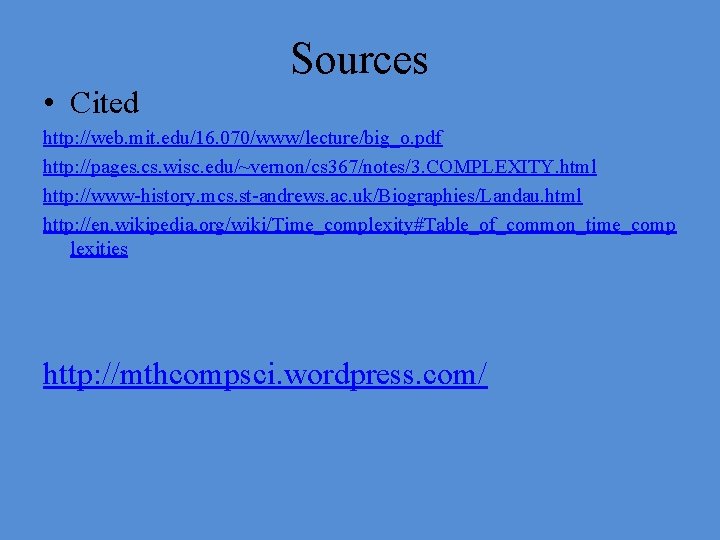 Sources

• Cited

http://web.mit.edu/16.070/www/lecture/big_o.pdf

http://pages.cs.wisc.edu/~vernon/cs367/notes/3.COMPLEXITY.html

http://www-history.mcs.st-andrews.ac.uk/Biographies/Landau.html

http://en.wikipedia.org/wiki/Time_complexity#Table_of_common_time_complexities

http://mthcompsci.wordpress.com/